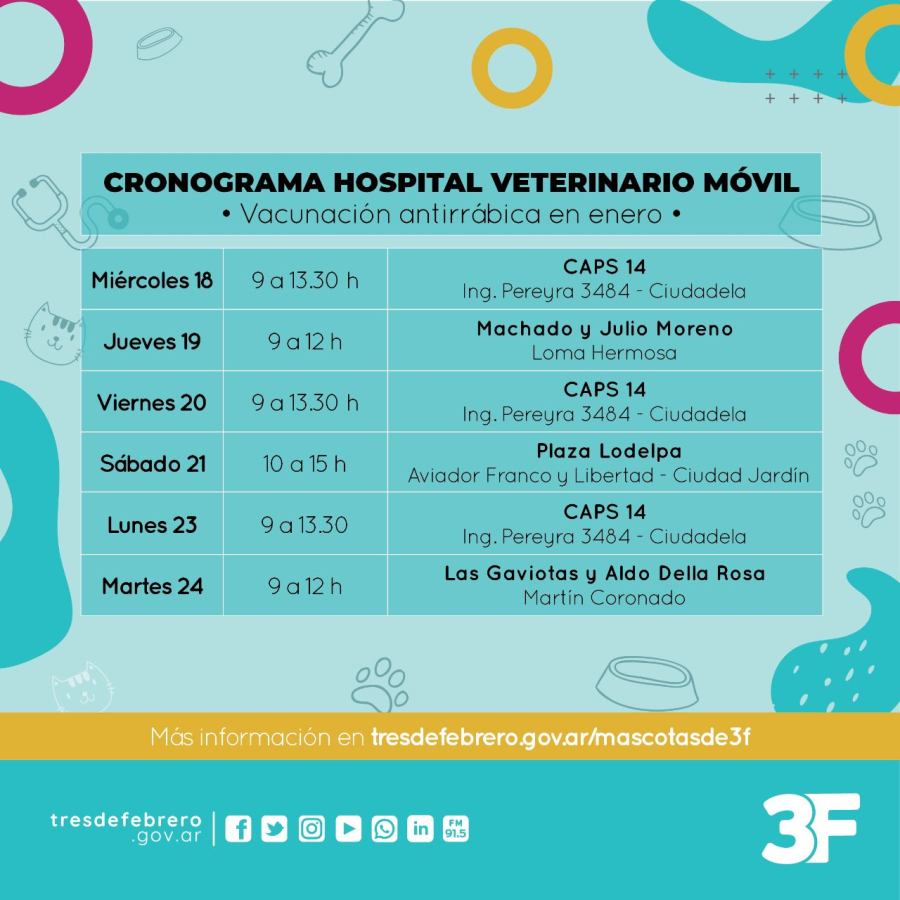 CRONOGRAMA HOSPITAL VETERINARIO MÓVIL
• Vacunación antirrábica en enero •

| Miércoles 18 | 9 a 13.30 h | CAPS 14 Ing. Pereyra 3484 - Ciudadela |
|---|---|---|
| Jueves 19 | 9 a 12 h | Machado y Julio Moreno Loma Hermosa |
| Viernes 20 | 9 a 13.30 h | CAPS 14 Ing. Pereyra 3484 - Ciudadela |
| Sábado 21 | 10 a 15 h | Plaza Lodelpa Aviador Franco y Libertad - Ciudad Jardín |
| Lunes 23 | 9 a 13.30 | CAPS 14 Ing. Pereyra 3484 - Ciudadela |
| Martes 24 | 9 a 12 h | Las Gaviotas y Aldo Della Rosa Martín Coronado |

Más información en tresdefebrero.gov.ar/mascotasde3f

tresdefebrero .gov.ar

FM 91.5

3F